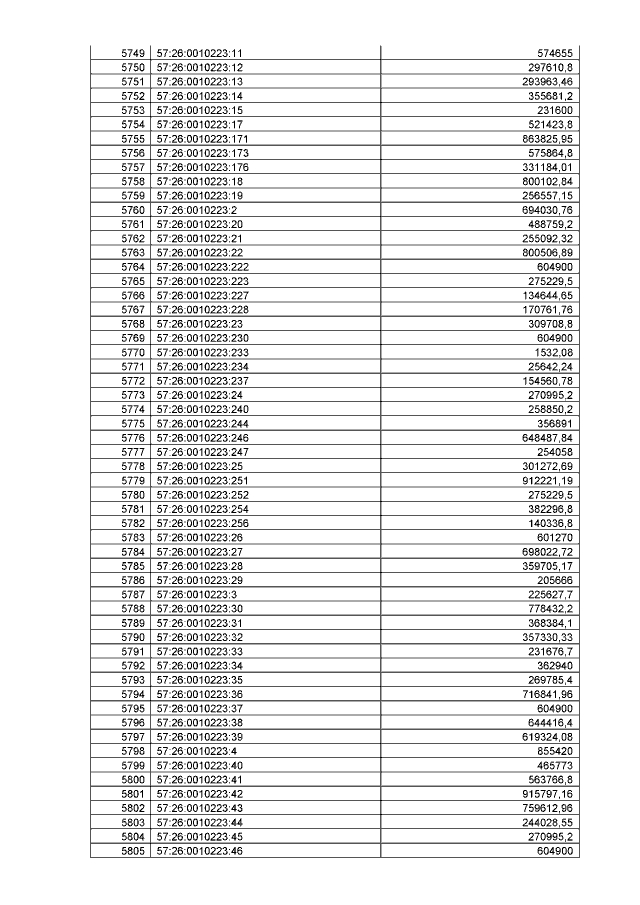 | 5749 | 57:26:0010223:11 | 574655 |
|---|---|---|
| 5750 | 57:26:0010223:12 | 297610,8 |
| 5751 | 57:26:0010223:13 | 293963,46 |
| 5752 | 57:26:0010223:14 | 355681,2 |
| 5753 | 57:26:0010223:15 | 231600 |
| 5754 | 57:26:0010223:17 | 521423,8 |
| 5755 | 57:26:0010223:171 | 863825,95 |
| 5756 | 57:26:0010223:173 | 575864,8 |
| 5757 | 57:26:0010223:176 | 331184,01 |
| 5758 | 57:26:0010223:18 | 800102,84 |
| 5759 | 57:26:0010223:19 | 256557,15 |
| 5760 | 57:26:0010223:2 | 694030,76 |
| 5761 | 57:26:0010223:20 | 488759,2 |
| 5762 | 57:26:0010223:21 | 255092,32 |
| 5763 | 57:26:0010223:22 | 800506,89 |
| 5764 | 57:26:0010223:222 | 604900 |
| 5765 | 57:26:0010223:223 | 275229,5 |
| 5766 | 57:26:0010223:227 | 134644,65 |
| 5767 | 57:26:0010223:228 | 170761,76 |
| 5768 | 57:26:0010223:23 | 309708,8 |
| 5769 | 57:26:0010223:230 | 604900 |
| 5770 | 57:26:0010223:233 | 1532,08 |
| 5771 | 57:26:0010223:234 | 25642,24 |
| 5772 | 57:26:0010223:237 | 154560,78 |
| 5773 | 57:26:0010223:24 | 270995,2 |
| 5774 | 57:26:0010223:240 | 258850,2 |
| 5775 | 57:26:0010223:244 | 356891 |
| 5776 | 57:26:0010223:246 | 648487,84 |
| 5777 | 57:26:0010223:247 | 254058 |
| 5778 | 57:26:0010223:25 | 301272,69 |
| 5779 | 57:26:0010223:251 | 912221,19 |
| 5780 | 57:26:0010223:252 | 275229,5 |
| 5781 | 57:26:0010223:254 | 382296,8 |
| 5782 | 57:26:0010223:256 | 140336,8 |
| 5783 | 57:26:0010223:26 | 601270 |
| 5784 | 57:26:0010223:27 | 698022,72 |
| 5785 | 57:26:0010223:28 | 359705,17 |
| 5786 | 57:26:0010223:29 | 205666 |
| 5787 | 57:26:0010223:3 | 225627,7 |
| 5788 | 57:26:0010223:30 | 778432,2 |
| 5789 | 57:26:0010223:31 | 368384,1 |
| 5790 | 57:26:0010223:32 | 357330,33 |
| 5791 | 57:26:0010223:33 | 231676,7 |
| 5792 | 57:26:0010223:34 | 362940 |
| 5793 | 57:26:0010223:35 | 269785,4 |
| 5794 | 57:26:0010223:36 | 716841,96 |
| 5795 | 57:26:0010223:37 | 604900 |
| 5796 | 57:26:0010223:38 | 644416,4 |
| 5797 | 57:26:0010223:39 | 619324,08 |
| 5798 | 57:26:0010223:4 | 855420 |
| 5799 | 57:26:0010223:40 | 465773 |
| 5800 | 57:26:0010223:41 | 563766,8 |
| 5801 | 57:26:0010223:42 | 915797,16 |
| 5802 | 57:26:0010223:43 | 759612,96 |
| 5803 | 57:26:0010223:44 | 244028,55 |
| 5804 | 57:26:0010223:45 | 270995,2 |
| 5805 | 57:26:0010223:46 | 604900 |